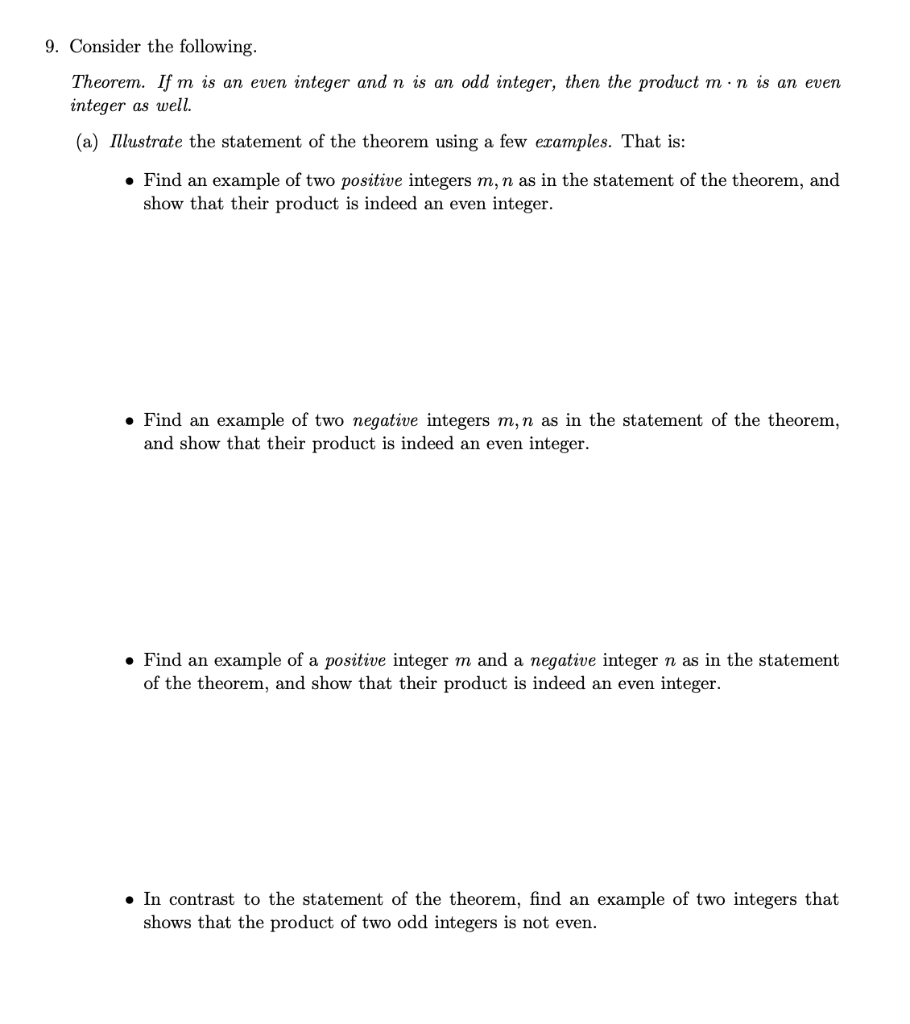 9. Consider the following.

Theorem. If $m$ is an even integer and $n$ is an odd integer, then the product $m \cdot n$ is an even integer as well.

(a) Illustrate the statement of the theorem using a few examples. That is:

• Find an example of two positive integers $m, n$ as in the statement of the theorem, and show that their product is indeed an even integer.

• Find an example of two negative integers $m, n$ as in the statement of the theorem, and show that their product is indeed an even integer.

• Find an example of a positive integer $m$ and a negative integer $n$ as in the statement of the theorem, and show that their product is indeed an even integer.

• In contrast to the statement of the theorem, find an example of two integers that shows that the product of two odd integers is not even.